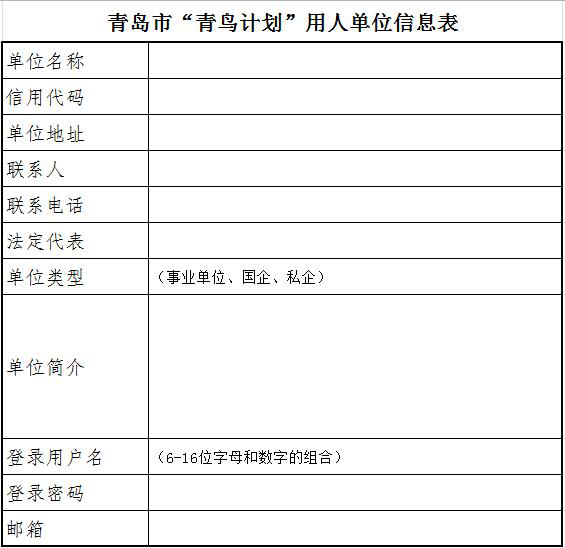 青岛市“青鸟计划”用人单位信息表

| 单位名称 | |
|---|---|
| 信用代码 | |
| 单位地址 | |
| 联系人 | |
| 联系电话 | |
| 法定代表 | |
| 单位类型 | （事业单位、国企、私企） |
| 单位简介 | |
| 登录用户名 | （6-16位字母和数字的组合） |
| 登录密码 | |
| 邮箱 | |